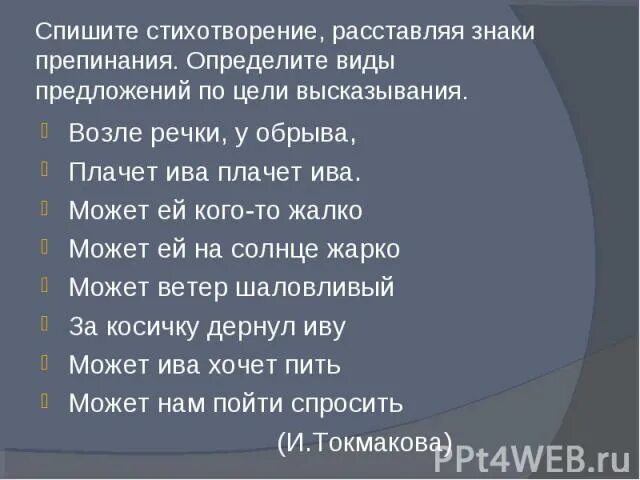 Спишите стихотворение, расставляя знаки препинания. Определите виды предложений по цели высказывания.

Возле речки, у обрыва,

Плачет ива плачет ива.

Может ей кого-то жалко

Может ей на солнце жарко

Может ветер шаловливый

За косичку дернул иву

Может ива хочет пить

Может нам пойти спросить

(И.Токмакова)

PPt4WEB.ru